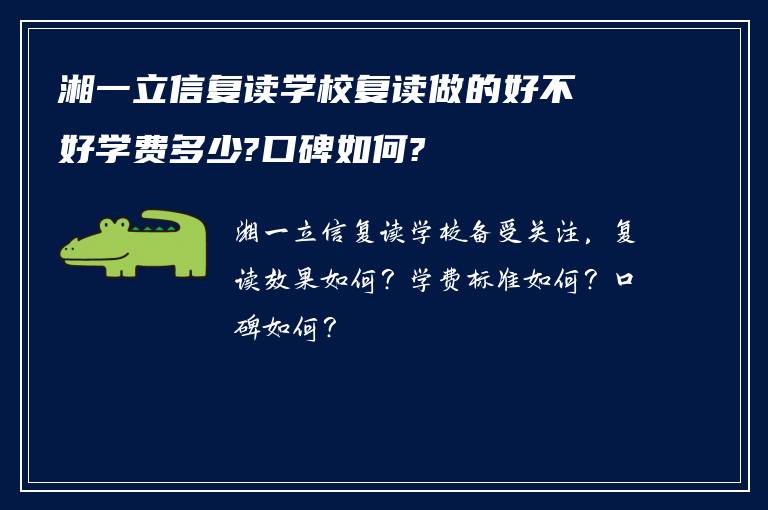 湘一立信复读学校复读做的好不好学费多少?口碑如何?

湘一立信复读学校备受关注，复读效果如何？学费标准如何？口碑如何？